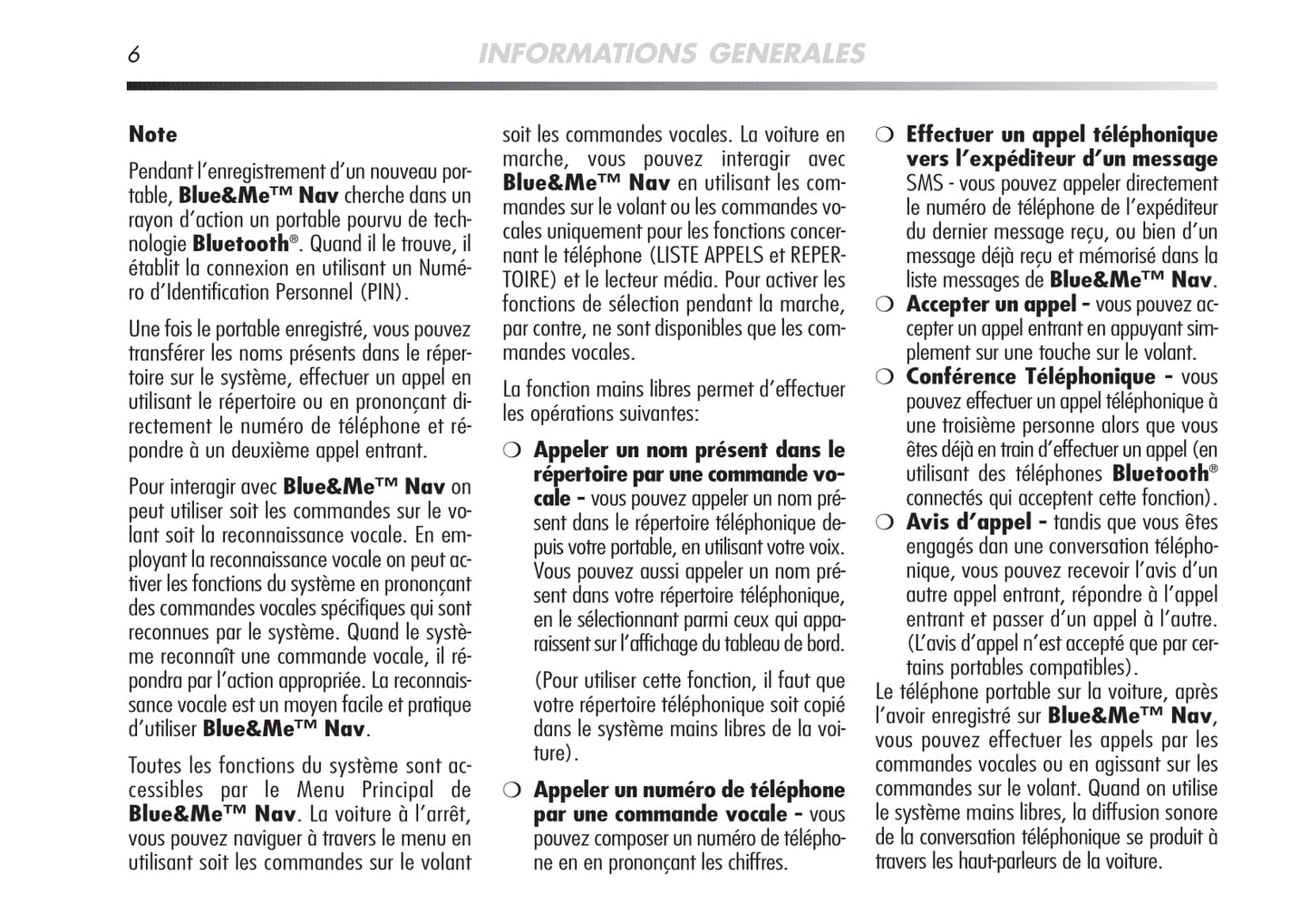 6 INFORMATIONS GENERALES

Note

Pendant l'enregistrement d'un nouveau portable, Blue&Me™ Nav cherche dans un rayon d'action un portable pourvu de technologie Bluetooth®. Quand il le trouve, il établit la connexion en utilisant un Numéro d'Identification Personnel (PIN).

Une fois le portable enregistré, vous pouvez transférer les noms présents dans le répertoire sur le système, effectuer un appel en utilisant le répertoire ou en prononçant directement le numéro de téléphone et répondre à un deuxième appel entrant.

Pour interagir avec Blue&Me™ Nav on peut utiliser soit les commandes sur le volant soit la reconnaissance vocale. En employant la reconnaissance vocale on peut activer les fonctions du système en prononçant des commandes vocales spécifiques qui sont reconnues par le système. Quand le système reconnaît une commande vocale, il répondra par l'action appropriée. La reconnaissance vocale est un moyen facile et pratique d'utiliser Blue&Me™ Nav.

Toutes les fonctions du système sont accessibles par le Menu Principal de Blue&Me™ Nav. La voiture à l'arrêt, vous pouvez naviguer à travers le menu en utilisant soit les commandes sur le volant soit les commandes vocales. La voiture en marche, vous pouvez interagir avec Blue&Me™ Nav en utilisant les commandes sur le volant ou les commandes vocales uniquement pour les fonctions concernant le téléphone (LISTE APPELS et REPERTOIRE) et le lecteur média. Pour activer les fonctions de sélection pendant la marche, par contre, ne sont disponibles que les commandes vocales.

La fonction mains libres permet d'effectuer les opérations suivantes:

❍ Appeler un nom présent dans le répertoire par une commande vocale - vous pouvez appeler un nom présent dans le répertoire téléphonique depuis votre portable, en utilisant votre voix. Vous pouvez aussi appeler un nom présent dans votre répertoire téléphonique, en le sélectionnant parmi ceux qui apparaissent sur l'affichage du tableau de bord.

(Pour utiliser cette fonction, il faut que votre répertoire téléphonique soit copié dans le système mains libres de la voiture).

❍ Appeler un numéro de téléphone par une commande vocale - vous pouvez composer un numéro de téléphone en en prononçant les chiffres.

❍ Effectuer un appel téléphonique vers l'expéditeur d'un message SMS - vous pouvez appeler directement le numéro de téléphone de l'expéditeur du dernier message reçu, ou bien d'un message déjà reçu et mémorisé dans la liste messages de Blue&Me™ Nav.

❍ Accepter un appel - vous pouvez accepter un appel entrant en appuyant simplement sur une touche sur le volant.

❍ Conférence Téléphonique - vous pouvez effectuer un appel téléphonique à une troisième personne alors que vous êtes déjà en train d'effectuer un appel (en utilisant des téléphones Bluetooth® connectés qui acceptent cette fonction).

❍ Avis d'appel - tandis que vous êtes engagés dan une conversation téléphonique, vous pouvez recevoir l'avis d'un autre appel entrant, répondre à l'appel entrant et passer d'un appel à l'autre. (L'avis d'appel n'est accepté que par certains portables compatibles).

Le téléphone portable sur la voiture, après l'avoir enregistré sur Blue&Me™ Nav, vous pouvez effectuer les appels par les commandes vocales ou en agissant sur les commandes sur le volant. Quand on utilise le système mains libres, la diffusion sonore de la conversation téléphonique se produit à travers les haut-parleurs de la voiture.